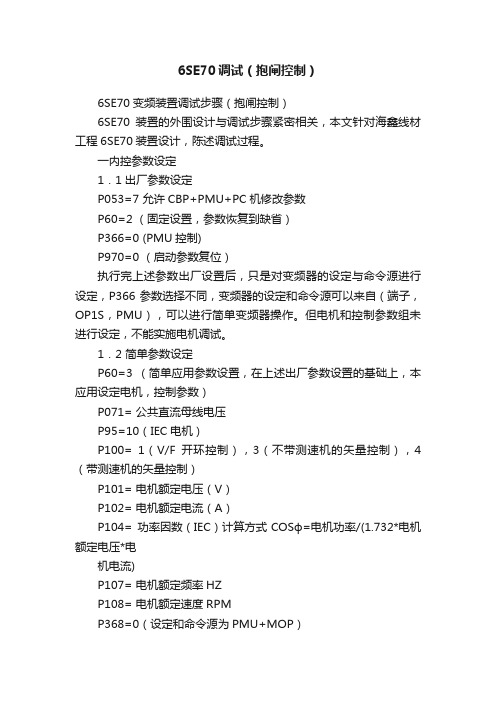 6SE70调试（抱闸控制）

6SE70 变频装置调试步骤（抱闸控制）

6SE70 装置的外围设计与调试步骤紧密相关，本文针对海鑫线材工程 6SE70 装置设计，陈述调试过程。

一内控参数设定

1．1 出厂参数设定

P053=7 允许 CBP+PMU+PC 机修改参数

P60=2 （固定设置，参数恢复到缺省）

P366=0 (PMU 控制)

P970=0 （启动参数复位）

执行完上述参数出厂设置后，只是对变频器的设定与命令源进行设定，P366 参数选择不同，变频器的设定和命令源可以来自（端子，OP1S，PMU），可以进行简单变频器操作。但电机和控制参数组未进行设定，不能实施电机调试。

1．2 简单参数设定

P60=3 （简单应用参数设置，在上述出厂参数设置的基础上，本应用设定电机，控制参数）

P071= 公共直流母线电压

P95=10（IEC 电机）

P100= 1（V/F 开环控制），3（不带测速机的矢量控制），4（带测速机的矢量控制）

P101= 电机额定电压（V）

P102= 电机额定电流（A）

P104= 功率因数（IEC）计算方式 COSφ=电机功率/(1.732*电机额定电压*电

机电流)

P107= 电机额定频率 HZ

P108= 电机额定速度 RPM

P368=0（设定和命令源为 PMU+MOP）